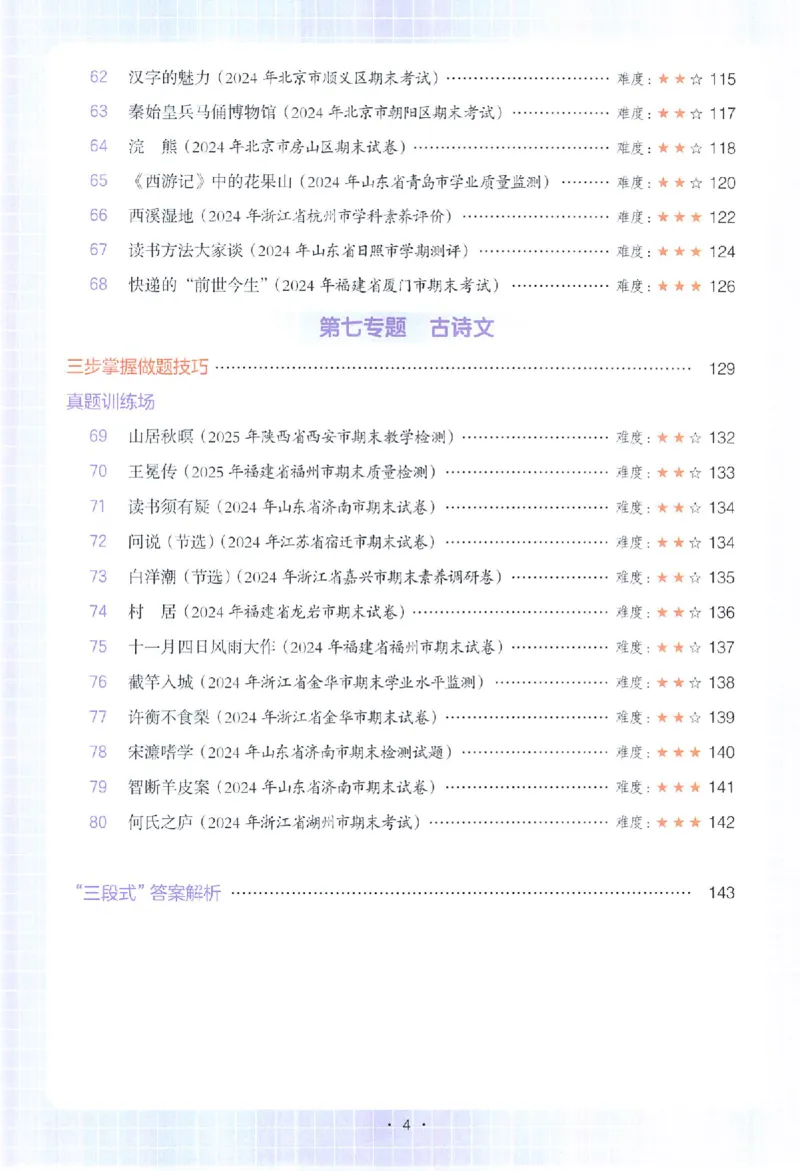 62 汉字的魅力（2024 年北京市顺义区期末考试）…… 难度：★★☆ 115
63 秦始皇兵马俑博物馆（2024 年北京市朝阳区期末考试）…… 难度：★★☆ 117
64 浣 熊（2024 年北京市房山区期末试卷）…… 难度：★★☆ 118
65 《西游记》中的花果山（2024 年山东省青岛市学业质量监测）…… 难度：★★☆ 120
66 西溪湿地（2024 年浙江省杭州市学科素养评价）…… 难度：★★★ 122
67 读书方法大家谈（2024 年山东省日照市学期测评）…… 难度：★★★ 124
68 快递的“前世今生”（2024 年福建省厦门市期末考试）…… 难度：★★★ 126

第七专题 古诗文

三步掌握做题技巧 …… 129

真题训练场

69 山居秋暝（2025 年陕西省西安市期末教学检测）…… 难度：★★☆ 132
70 王冕传（2025 年福建省福州市期末质量检测）…… 难度：★★☆ 133
71 读书须有疑（2024 年山东省济南市期末试卷）…… 难度：★★☆ 134
72 问说（节选）（2024 年江苏省宿迁市期末试卷）…… 难度：★★☆ 134
73 白洋潮（节选）（2024 年浙江省嘉兴市期末素养调研卷）…… 难度：★★☆ 135
74 村 居（2024 年福建省龙岩市期末试卷）…… 难度：★★☆ 136
75 十一月四日风雨大作（2024 年福建省福州市期末试卷）…… 难度：★★☆ 137
76 截竿入城（2024 年浙江省金华市期末学业水平监测）…… 难度：★★☆ 138
77 许衡不食梨（2024 年浙江省金华市期末试卷）…… 难度：★★☆ 139
78 宋濂嗜学（2024 年山东省济南市期末检测试题）…… 难度：★★★ 140
79 智断羊皮案（2024 年山东省济南市期末试卷）…… 难度：★★★ 141
80 何氏之庐（2024 年浙江省湖州市期末考试）…… 难度：★★★ 142

“三段式”答案解析 …… 143

· 4 ·